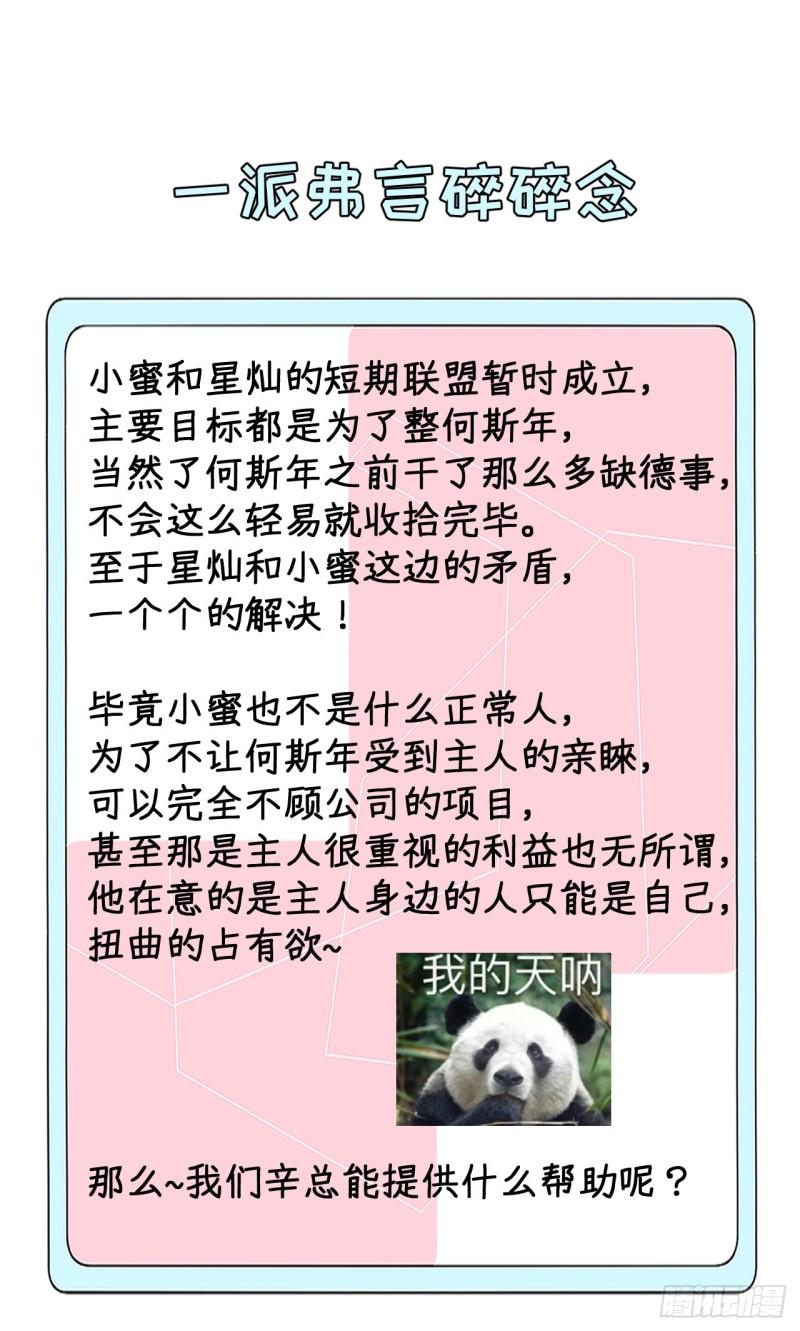 一派弗言碎碎念

小蜜和星灿的短期联盟暂时成立，
主要目标都是为了整何斯年，
当然了何斯年之前干了那么多缺德事，
不会这么轻易就收拾完毕。
至于星灿和小蜜这边的矛盾，
一个个的解决！

毕竟小蜜也不是什么正常人，
为了不让何斯年受到主人的亲睐，
可以完全不顾公司的项目，
甚至那是主人很重视的利益也无所谓，
他在意的是主人身边的人只能是自己，
扭曲的占有欲~

我的天呐

那么~我们辛总能提供什么帮助呢？

腾讯动漫